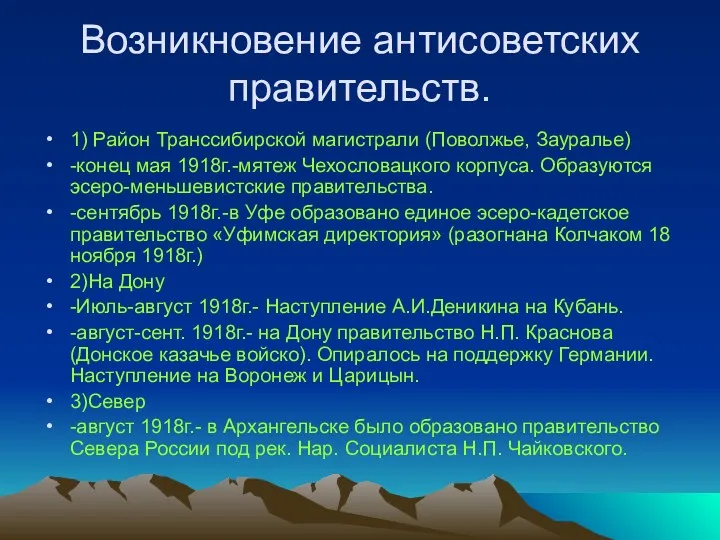 Возникновение антисоветских правительств.

• 1) Район Транссибирской магистрали (Поволжье, Зауралье)
• -конец мая 1918г.-мятеж Чехословацкого корпуса. Образуются эсеро-меньшевистские правительства.
• -сентябрь 1918г.-в Уфе образовано единое эсеро-кадетское правительство «Уфимская директория» (разогнана Колчаком 18 ноября 1918г.)
• 2)На Дону
• -Июль-август 1918г.- Наступление А.И.Деникина на Кубань.
• -август-сент. 1918г.- на Дону правительство Н.П. Краснова (Донское казачье войско). Опиралось на поддержку Германии. Наступление на Воронеж и Царицын.
• 3)Север
• -август 1918г.- в Архангельске было образовано правительство Севера России под рек. Нар. Социалиста Н.П. Чайковского.